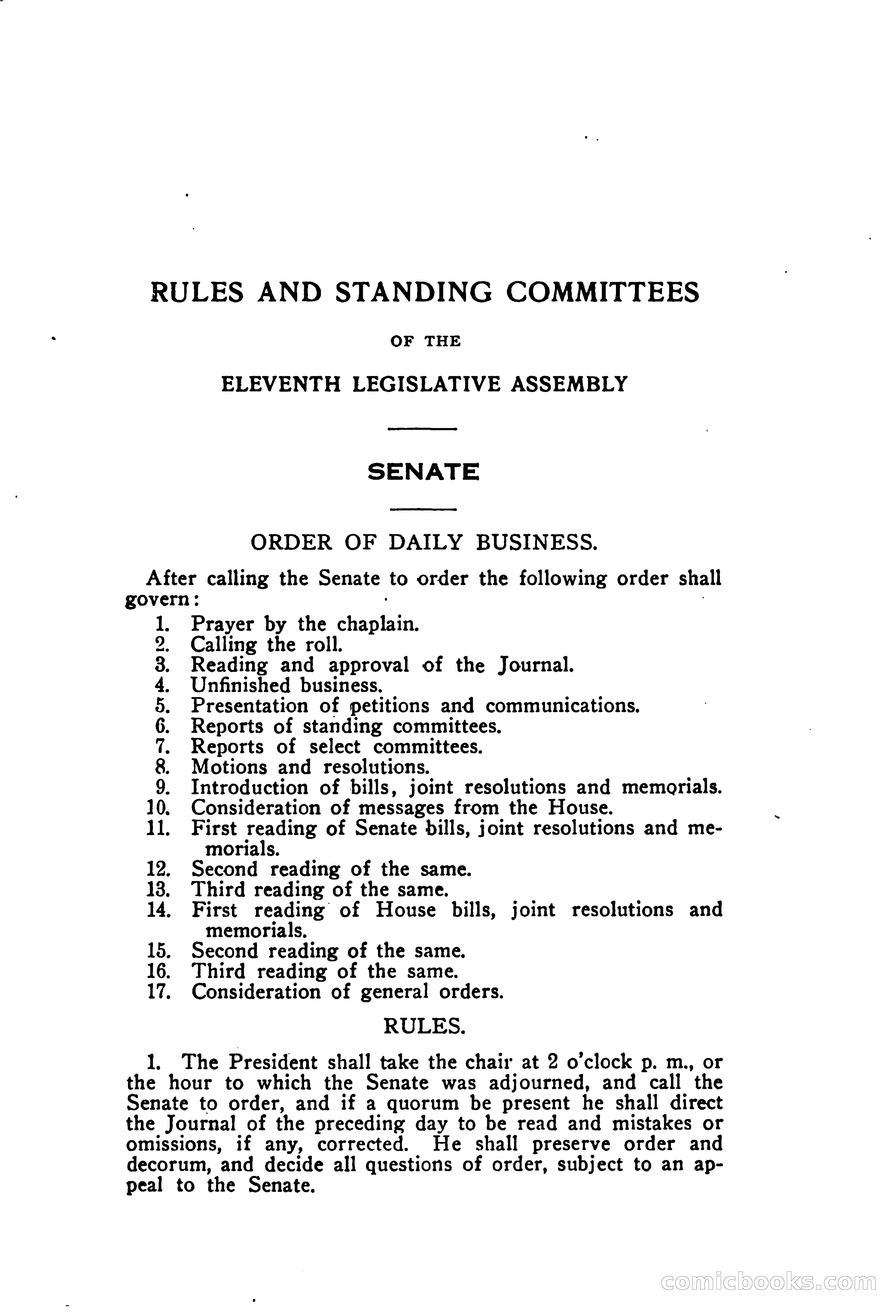 RULES AND STANDING COMMITTEES

OF THE

ELEVENTH LEGISLATIVE ASSEMBLY

SENATE

ORDER OF DAILY BUSINESS.

After calling the Senate to order the following order shall govern:

1. Prayer by the chaplain.
2. Calling the roll.
3. Reading and approval of the Journal.
4. Unfinished business.
5. Presentation of petitions and communications.
6. Reports of standing committees.
7. Reports of select committees.
8. Motions and resolutions.
9. Introduction of bills, joint resolutions and memorials.
10. Consideration of messages from the House.
11. First reading of Senate bills, joint resolutions and memorials.
12. Second reading of the same.
13. Third reading of the same.
14. First reading of House bills, joint resolutions and memorials.
15. Second reading of the same.
16. Third reading of the same.
17. Consideration of general orders.

RULES.

1. The President shall take the chair at 2 o'clock p. m., or the hour to which the Senate was adjourned, and call the Senate to order, and if a quorum be present he shall direct the Journal of the preceding day to be read and mistakes or omissions, if any, corrected. He shall preserve order and decorum, and decide all questions of order, subject to an appeal to the Senate.

comicbooks.com